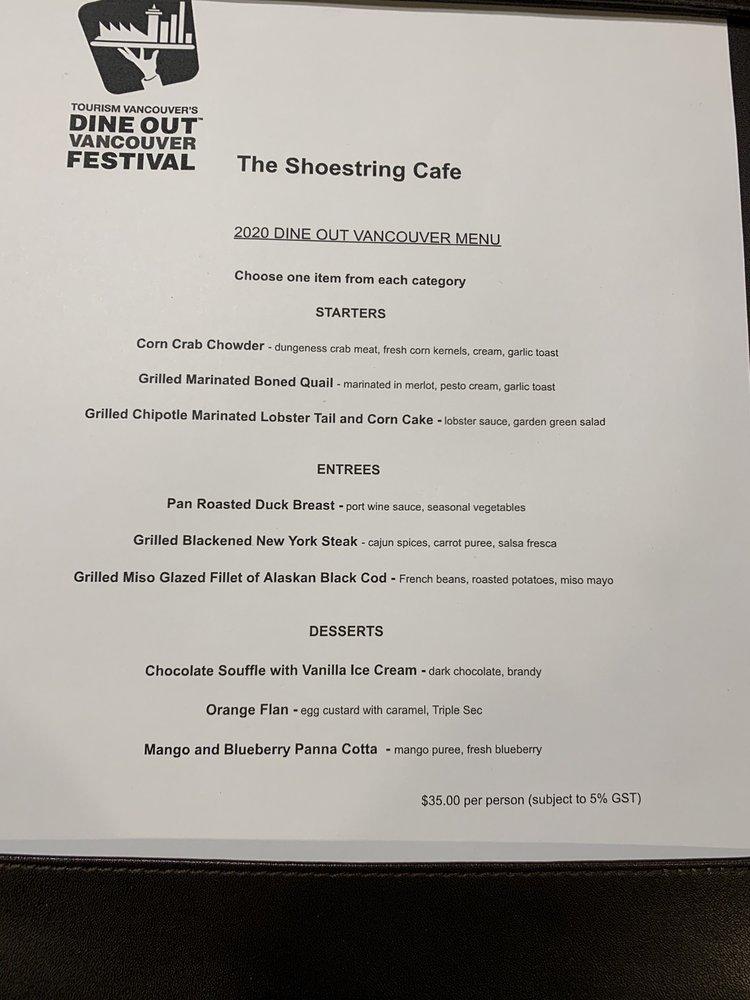 TOURISM VANCOUVER'S
DINE OUT™
VANCOUVER
FESTIVAL

The Shoestring Cafe

2020 DINE OUT VANCOUVER MENU

Choose one item from each category

STARTERS

Corn Crab Chowder - dungeness crab meat, fresh corn kernels, cream, garlic toast

Grilled Marinated Boned Quail - marinated in merlot, pesto cream, garlic toast

Grilled Chipotle Marinated Lobster Tail and Corn Cake - lobster sauce, garden green salad

ENTREES

Pan Roasted Duck Breast - port wine sauce, seasonal vegetables

Grilled Blackened New York Steak - cajun spices, carrot puree, salsa fresca

Grilled Miso Glazed Fillet of Alaskan Black Cod - French beans, roasted potatoes, miso mayo

DESSERTS

Chocolate Souffle with Vanilla Ice Cream - dark chocolate, brandy

Orange Flan - egg custard with caramel, Triple Sec

Mango and Blueberry Panna Cotta - mango puree, fresh blueberry

$35.00 per person (subject to 5% GST)